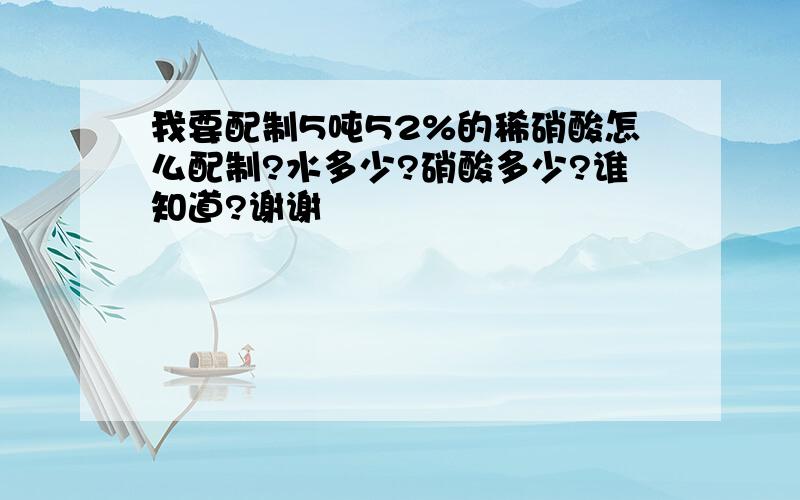 我要配制5吨52%的稀硝酸怎么配制?水多少?硝酸多少?谁知道?谢谢